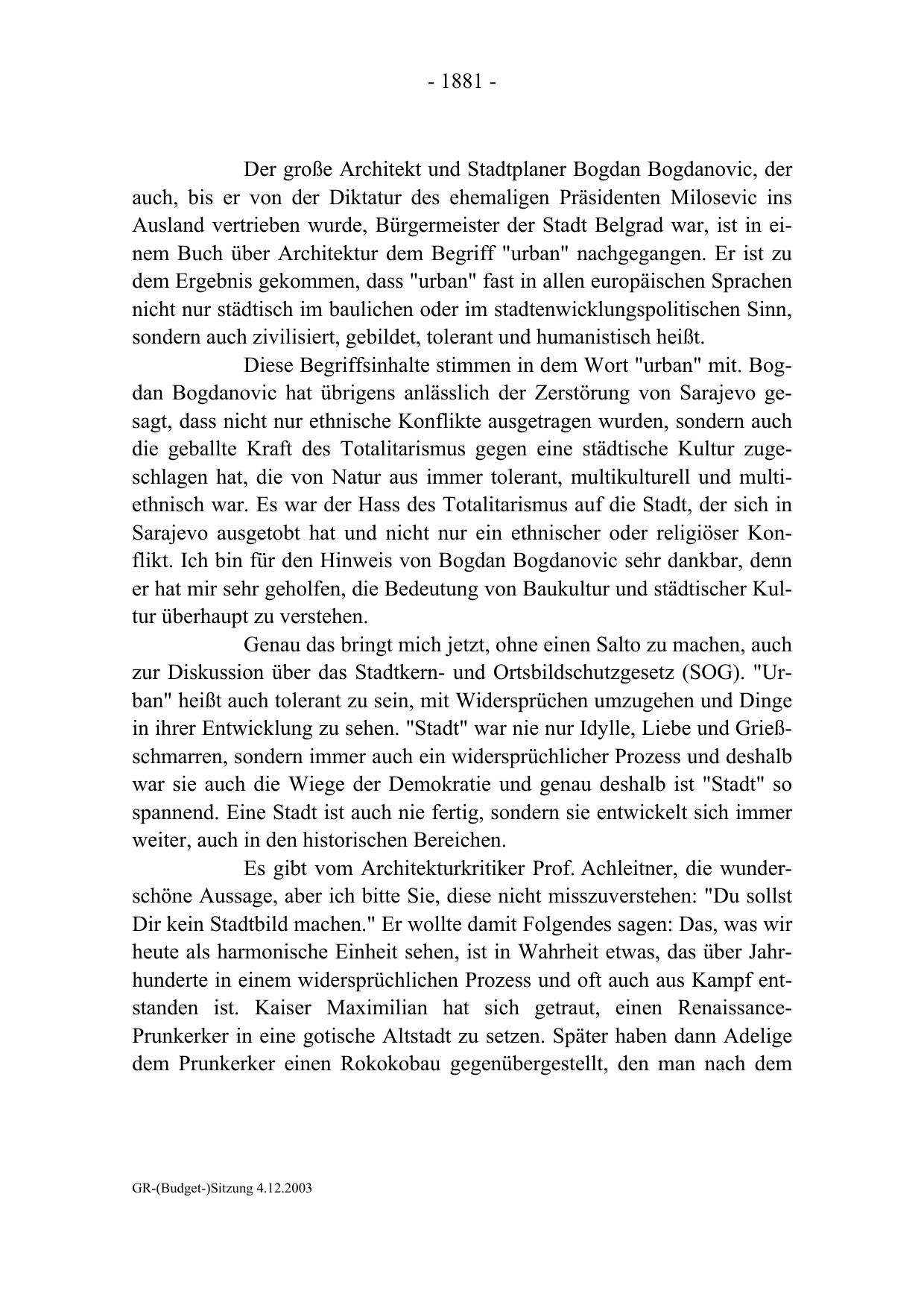 - 1881 -

Der große Architekt und Stadtplaner Bogdan Bogdanovic, der auch, bis er von der Diktatur des ehemaligen Präsidenten Milosevic ins Ausland vertrieben wurde, Bürgermeister der Stadt Belgrad war, ist in einem Buch über Architektur dem Begriff "urban" nachgegangen. Er ist zu dem Ergebnis gekommen, dass "urban" fast in allen europäischen Sprachen nicht nur städtisch im baulichen oder im stadtenwicklungspolitischen Sinn, sondern auch zivilisiert, gebildet, tolerant und humanistisch heißt.

Diese Begriffsinhalte stimmen in dem Wort "urban" mit. Bogdan Bogdanovic hat übrigens anlässlich der Zerstörung von Sarajevo gesagt, dass nicht nur ethnische Konflikte ausgetragen wurden, sondern auch die geballte Kraft des Totalitarismus gegen eine städtische Kultur zugeschlagen hat, die von Natur aus immer tolerant, multikulturell und multiethnisch war. Es war der Hass des Totalitarismus auf die Stadt, der sich in Sarajevo ausgetobt hat und nicht nur ein ethnischer oder religiöser Konflikt. Ich bin für den Hinweis von Bogdan Bogdanovic sehr dankbar, denn er hat mir sehr geholfen, die Bedeutung von Baukultur und städtischer Kultur überhaupt zu verstehen.

Genau das bringt mich jetzt, ohne einen Salto zu machen, auch zur Diskussion über das Stadtkern- und Ortsbildschutzgesetz (SOG). "Urban" heißt auch tolerant zu sein, mit Widersprüchen umzugehen und Dinge in ihrer Entwicklung zu sehen. "Stadt" war nie nur Idylle, Liebe und Grießschmarren, sondern immer auch ein widersprüchlicher Prozess und deshalb war sie auch die Wiege der Demokratie und genau deshalb ist "Stadt" so spannend. Eine Stadt ist auch nie fertig, sondern sie entwickelt sich immer weiter, auch in den historischen Bereichen.

Es gibt vom Architekturkritiker Prof. Achleitner, die wunderschöne Aussage, aber ich bitte Sie, diese nicht misszuverstehen: "Du sollst Dir kein Stadtbild machen." Er wollte damit Folgendes sagen: Das, was wir heute als harmonische Einheit sehen, ist in Wahrheit etwas, das über Jahrhunderte in einem widersprüchlichen Prozess und oft auch aus Kampf entstanden ist. Kaiser Maximilian hat sich getraut, einen Renaissance-Prunkerker in eine gotische Altstadt zu setzen. Später haben dann Adelige dem Prunkerker einen Rokokobau gegenübergestellt, den man nach dem

GR-(Budget-)Sitzung 4.12.2003